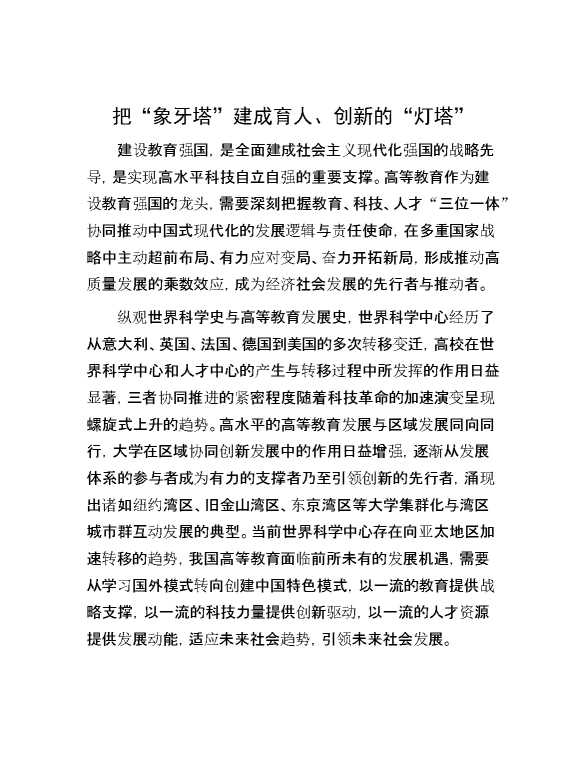 把“象牙塔”建成育人、创新的“灯塔”

建设教育强国，是全面建成社会主义现代化强国的战略先导，是实现高水平科技自立自强的重要支撑。高等教育作为建设教育强国的龙头，需要深刻把握教育、科技、人才“三位一体”协同推动中国式现代化的发展逻辑与责任使命，在多重国家战略中主动超前布局、有力应对变局、奋力开拓新局，形成推动高质量发展的乘数效应，成为经济社会发展的先行者与推动者。

纵观世界科学史与高等教育发展史，世界科学中心经历了从意大利、英国、法国、德国到美国的多次转移变迁，高校在世界科学中心和人才中心的产生与转移过程中所发挥的作用日益显著，三者协同推进的紧密程度随着科技革命的加速演变呈现螺旋式上升的趋势。高水平的高等教育发展与区域发展同向同行，大学在区域协同创新发展中的作用日益增强，逐渐从发展体系的参与者成为有力的支撑者乃至引领创新的先行者，涌现出诸如纽约湾区、旧金山湾区、东京湾区等大学集群化与湾区城市群互动发展的典型。当前世界科学中心存在向亚太地区加速转移的趋势，我国高等教育面临前所未有的发展机遇，需要从学习国外模式转向创建中国特色模式，以一流的教育提供战略支撑，以一流的科技力量提供创新驱动，以一流的人才资源提供发展动能，适应未来社会趋势，引领未来社会发展。